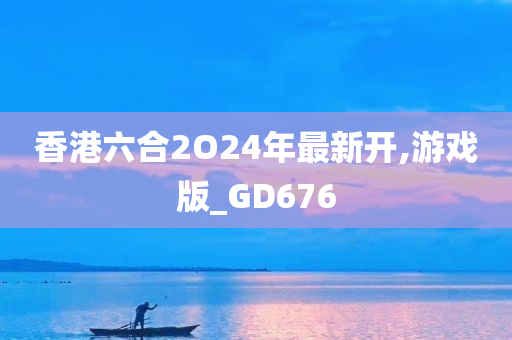 香港六合2O24年最新开,游戏版_GD676